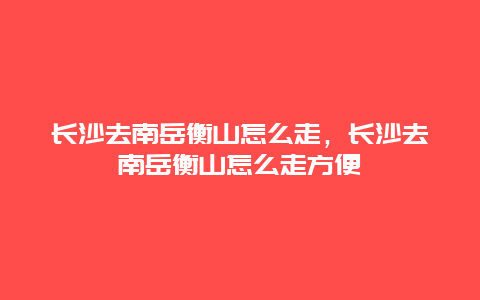 长沙去南岳衡山怎么走，长沙去南岳衡山怎么走方便